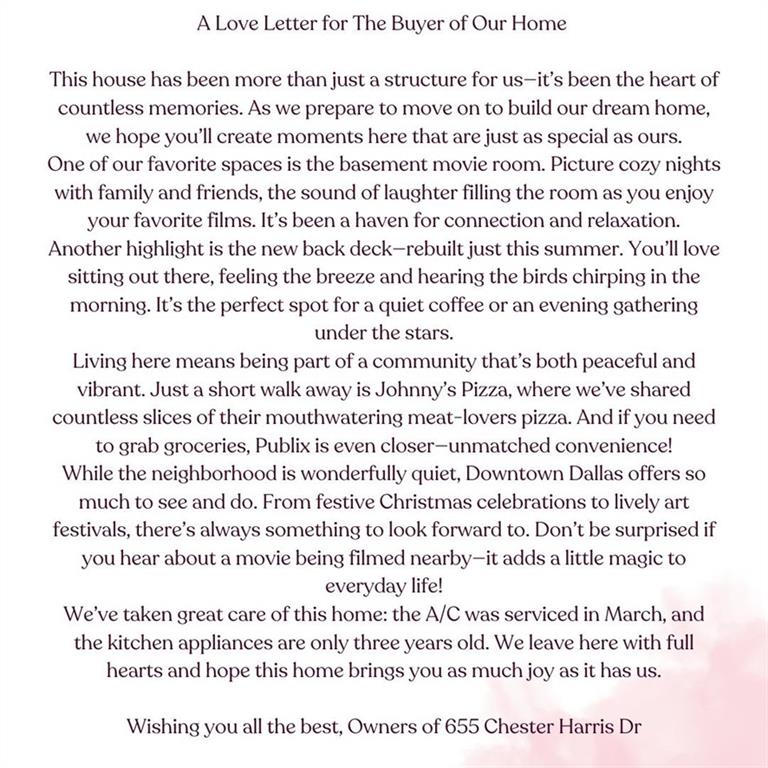 A Love Letter for The Buyer of Our Home

This house has been more than just a structure for us—it's been the heart of countless memories. As we prepare to move on to build our dream home, we hope you'll create moments here that are just as special as ours.
One of our favorite spaces is the basement movie room. Picture cozy nights with family and friends, the sound of laughter filling the room as you enjoy your favorite films. It's been a haven for connection and relaxation.
Another highlight is the new back deck—rebuilt just this summer. You'll love sitting out there, feeling the breeze and hearing the birds chirping in the morning. It's the perfect spot for a quiet coffee or an evening gathering under the stars.
Living here means being part of a community that's both peaceful and vibrant. Just a short walk away is Johnny's Pizza, where we've shared countless slices of their mouthwatering meat-lovers pizza. And if you need to grab groceries, Publix is even closer—unmatched convenience!
While the neighborhood is wonderfully quiet, Downtown Dallas offers so much to see and do. From festive Christmas celebrations to lively art festivals, there's always something to look forward to. Don't be surprised if you hear about a movie being filmed nearby—it adds a little magic to everyday life!
We've taken great care of this home: the A/C was serviced in March, and the kitchen appliances are only three years old. We leave here with full hearts and hope this home brings you as much joy as it has us.

Wishing you all the best, Owners of 655 Chester Harris Dr